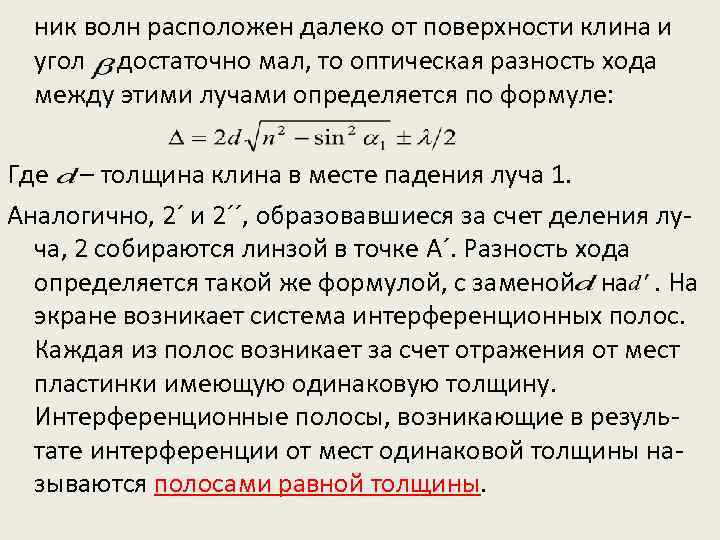 ник волн расположен далеко от поверхности клина и угол $\beta$ достаточно мал, то оптическая разность хода между этими лучами определяется по формуле:

$\Delta = 2d\sqrt{n^2 - \sin^2 \alpha_1} \pm \lambda/2$

Где $d$ – толщина клина в месте падения луча 1.

Аналогично, 2´ и 2´´, образовавшиеся за счет деления луча, 2 собираются линзой в точке А´. Разность хода определяется такой же формулой, с заменой $d$ на $d'$ . На экране возникает система интерференционных полос. Каждая из полос возникает за счет отражения от мест пластинки имеющую одинаковую толщину. Интерференционные полосы, возникающие в результате интерференции от мест одинаковой толщины называются полосами равной толщины.